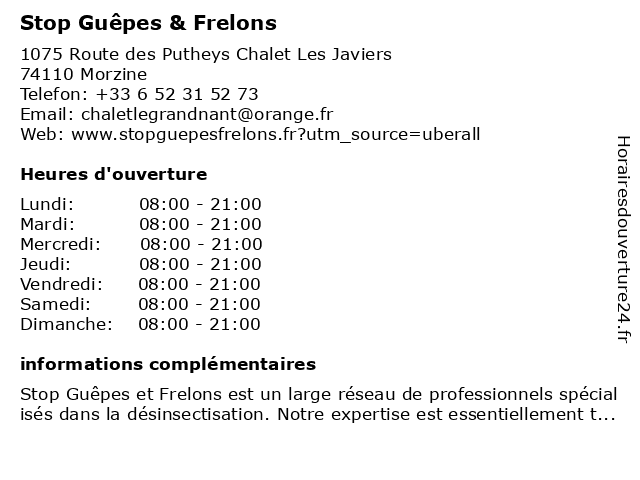 Stop Guêpes & Frelons

1075 Route des Putheys Chalet Les Javiers
74110 Morzine
Telefon: +33 6 52 31 52 73
Email: chaletlegrandnant@orange.fr
Web: www.stopguepesfrelons.fr?utm_source=uberall

Heures d'ouverture

| | |
|---|---|
| Lundi: | 08:00 - 21:00 |
| Mardi: | 08:00 - 21:00 |
| Mercredi: | 08:00 - 21:00 |
| Jeudi: | 08:00 - 21:00 |
| Vendredi: | 08:00 - 21:00 |
| Samedi: | 08:00 - 21:00 |
| Dimanche: | 08:00 - 21:00 |

informations complémentaires

Stop Guêpes et Frelons est un large réseau de professionnels spécial isés dans la désinsectisation. Notre expertise est essentiellement t...

Horairesdouverture24.fr